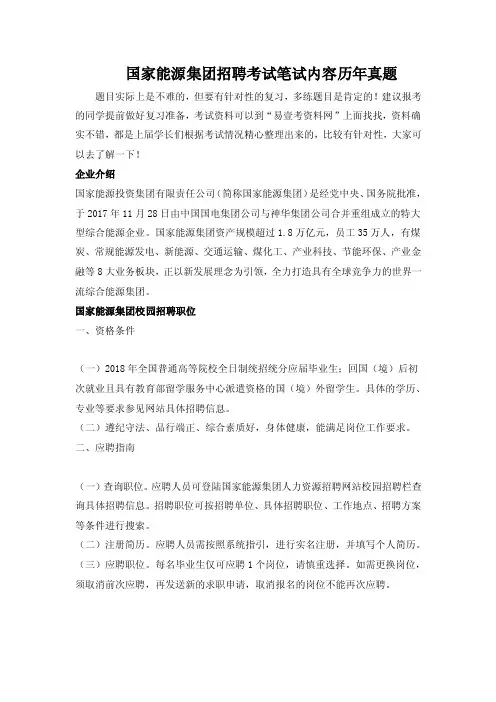 国家能源集团招聘考试笔试内容历年真题

题目实际上是不难的，但要有针对性的复习，多练题目是肯定的！建议报考的同学提前做好复习准备，考试资料可以到“易壹考资料网”上面找找，资料确实不错，都是上届学长们根据考试情况精心整理出来的，比较有针对性，大家可以去了解一下！

企业介绍

国家能源投资集团有限责任公司（简称国家能源集团）是经党中央、国务院批准，于 2017 年 11 月 28 日由中国国电集团公司与神华集团公司合并重组成立的特大型综合能源企业。国家能源集团资产规模超过 1.8 万亿元，员工 35 万人，有煤炭、常规能源发电、新能源、交通运输、煤化工、产业科技、节能环保、产业金融等 8 大业务板块，正以新发展理念为引领，全力打造具有全球竞争力的世界一流综合能源集团。

国家能源集团校园招聘职位

一、资格条件

（一）2018 年全国普通高等院校全日制统招统分应届毕业生；回国（境）后初次就业且具有教育部留学服务中心派遣资格的国（境）外留学生。具体的学历、专业等要求参见网站具体招聘信息。

（二）遵纪守法、品行端正、综合素质好，身体健康，能满足岗位工作要求。

二、应聘指南

（一）查询职位。应聘人员可登陆国家能源集团人力资源招聘网站校园招聘栏查询具体招聘信息。招聘职位可按招聘单位、具体招聘职位、工作地点、招聘方案等条件进行搜索。

（二）注册简历。应聘人员需按照系统指引，进行实名注册，并填写个人简历。

（三）应聘职位。每名毕业生仅可应聘 1 个岗位，请慎重选择。如需更换岗位，须取消前次应聘，再发送新的求职申请，取消报名的岗位不能再次应聘。